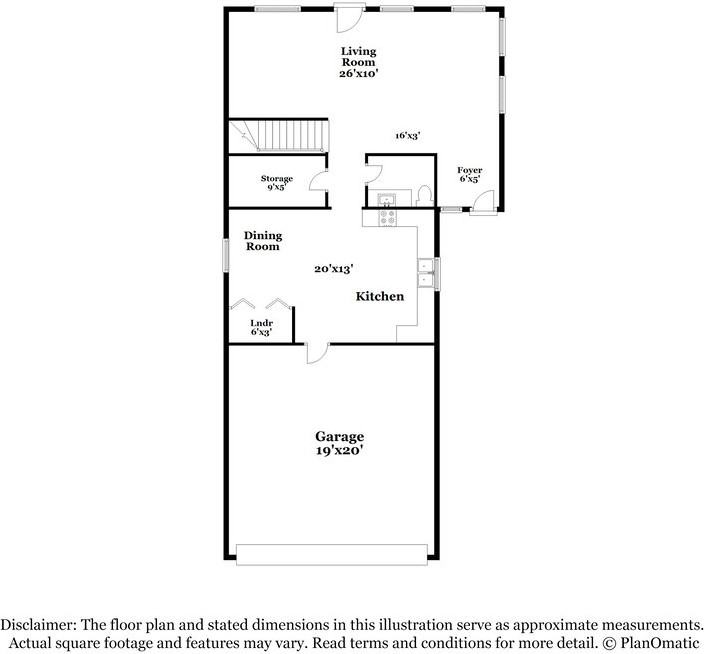 Living Room
26'x10'

16'x3'

Storage
9'x5'

Foyer
6'x5'

Dining Room

20'x13'

Kitchen

Lndr
6'x3'

Garage
19'x20'

Disclaimer: The floor plan and stated dimensions in this illustration serve as approximate measurements. Actual square footage and features may vary. Read terms and conditions for more detail. © PlanOmatic